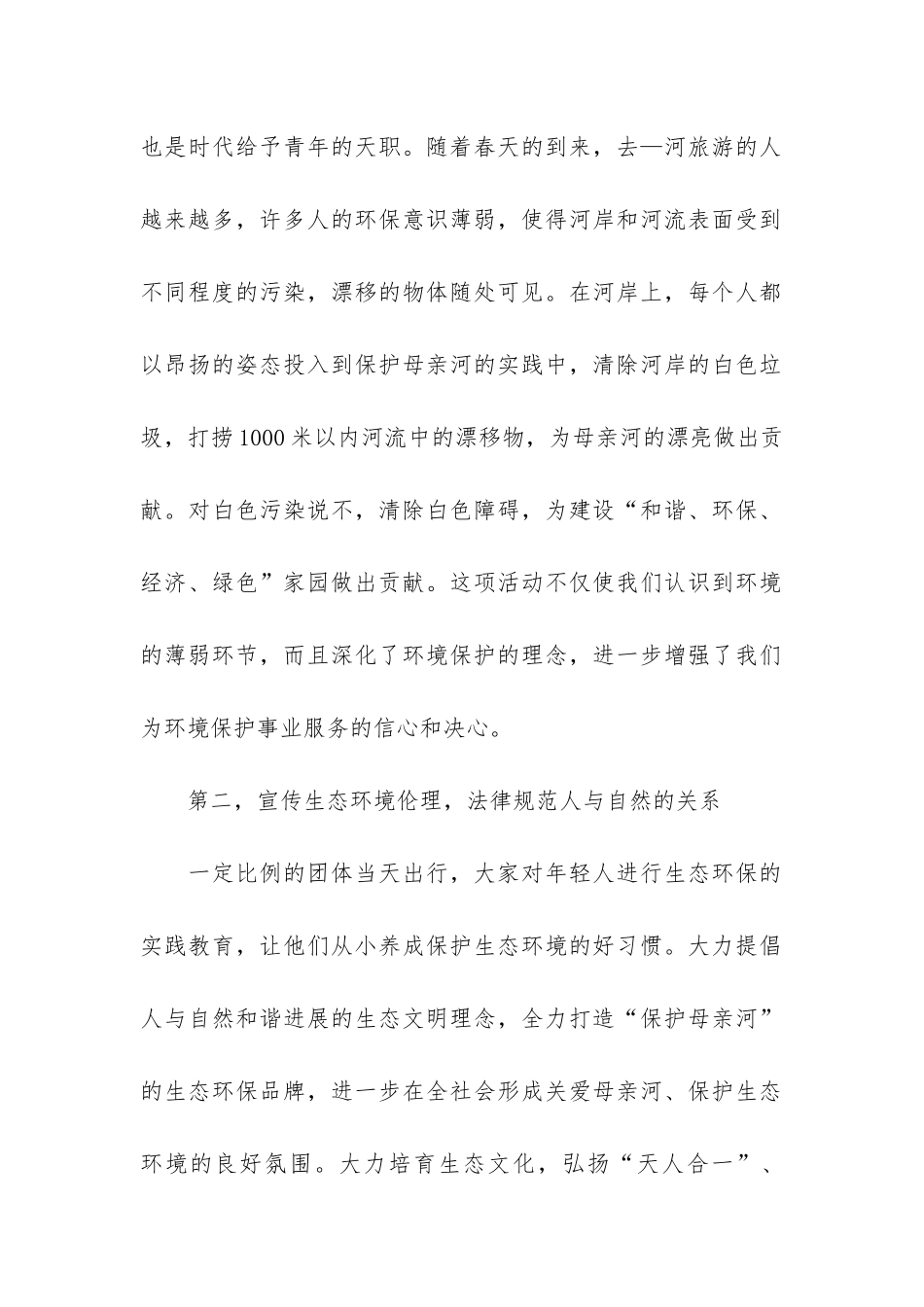 也是时代给予青年的天职。随着春天的到来，去—河旅游的人越来越多，许多人的环保意识薄弱，使得河岸和河流表面受到不同程度的污染，漂移的物体随处可见。在河岸上，每个人都以昂扬的姿态投入到保护母亲河的实践中，清除河岸的白色垃圾，打捞1000米以内河流中的漂移物，为母亲河的漂亮做出贡献。对白色污染说不，清除白色障碍，为建设“和谐、环保、经济、绿色”家园做出贡献。这项活动不仅使我们认识到环境的薄弱环节，而且深化了环境保护的理念，进一步增强了我们为环境保护事业服务的信心和决心。

第二，宣传生态环境伦理，法律规范人与自然的关系

一定比例的团体当天出行，大家对年轻人进行生态环保的实践教育，让他们从小养成保护生态环境的好习惯。大力提倡人与自然和谐进展的生态文明理念，全力打造“保护母亲河”的生态环保品牌，进一步在全社会形成关爱母亲河、保护生态环境的良好氛围。大力培育生态文化，弘扬“天人合一”、